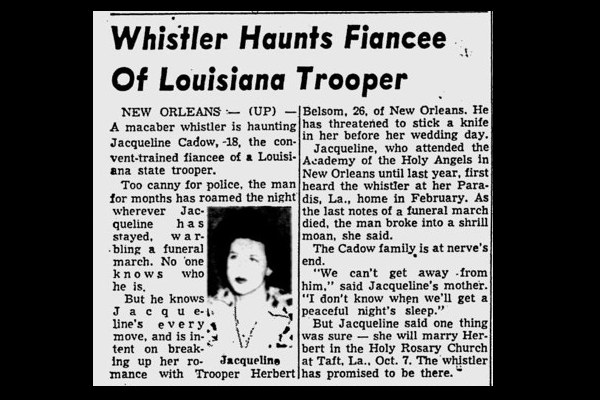 Whistler Haunts Fiancee Of Louisiana Trooper

NEW ORLEANS — (UP) — A macaber whistler is haunting Jacqueline Cadow, 18, the convent-trained fiancee of a Louisiana state trooper.

Too canny for police, the man for months has roamed the night wherever Jacqueline has stayed, warbling a funeral march. No one knows who he is.

But he knows Jacqueline's every move, and is intent on breaking up her romance with Trooper Herbert Belsom, 26, of New Orleans. He has threatened to stick a knife in her before her wedding day.

Jacqueline

Jacqueline, who attended the Academy of the Holy Angels in New Orleans until last year, first heard the whistler at her Paradis, La., home in February. As the last notes of a funeral march died, the man broke into a shrill moan, she said.

The Cadow family is at nerve's end.

"We can't get away from him," said Jacqueline's mother. "I don't know when we'll get a peaceful night's sleep."

But Jacqueline said one thing was sure — she will marry Herbert in the Holy Rosary Church at Taft, La., Oct. 7. The whistler has promised to be there.